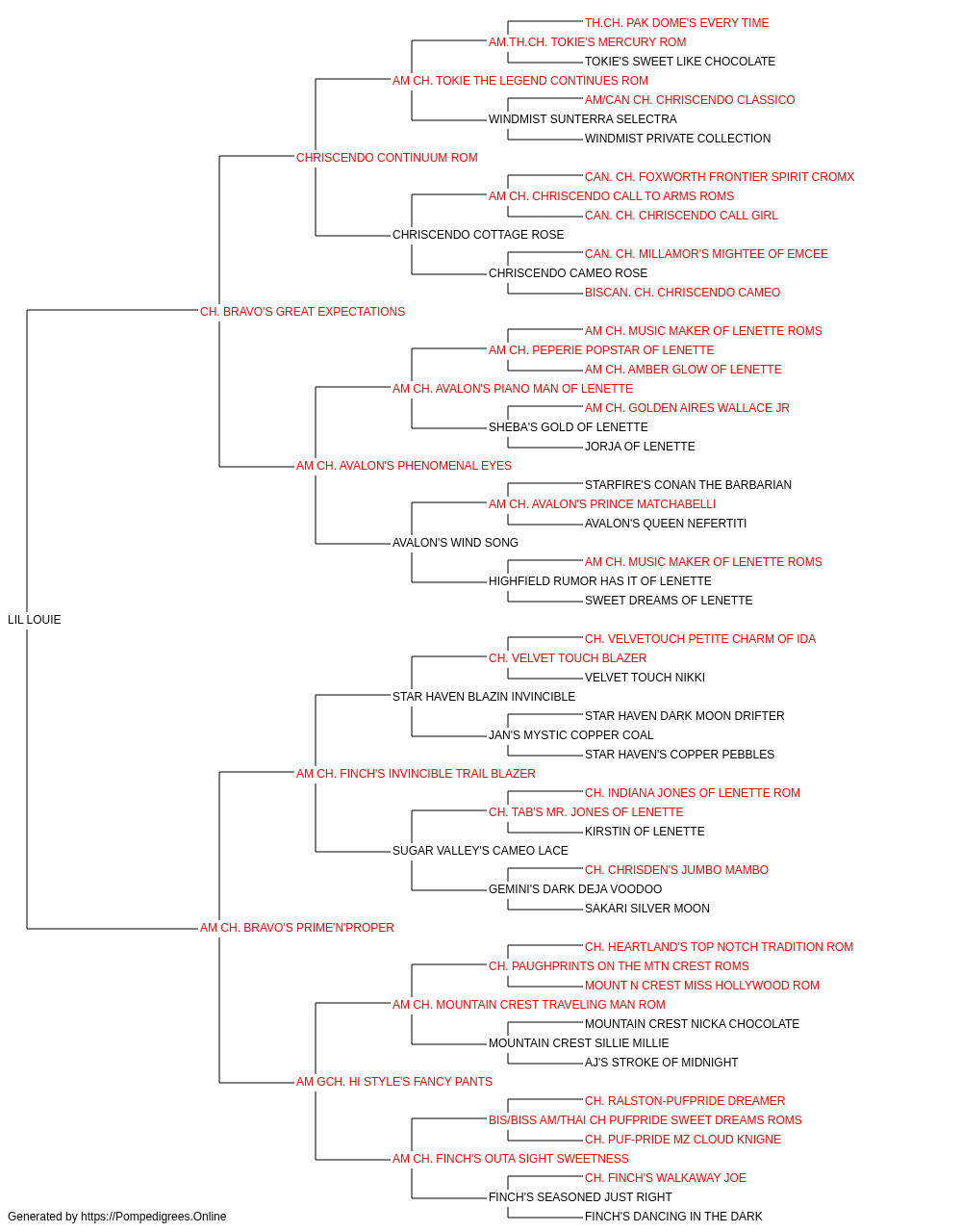 TH.CH. PAK DOME'S EVERY TIME
AM.TH.CH. TOKIE'S MERCURY ROM
TOKIE'S SWEET LIKE CHOCOLATE
AM CH. TOKIE THE LEGEND CONTINUES ROM
AM/CAN CH. CHRISCENDO CLASSICO
WINDMIST SUNTERRA SELECTRA
WINDMIST PRIVATE COLLECTION
CHRISCENDO CONTINUUM ROM
CAN. CH. FOXWORTH FRONTIER SPIRIT CROMX
AM CH. CHRISCENDO CALL TO ARMS ROMS
CAN. CH. CHRISCENDO CALL GIRL
CHRISCENDO COTTAGE ROSE
CAN. CH. MILLAMOR'S MIGHTEE OF EMCEE
CHRISCENDO CAMEO ROSE
BISCAN. CH. CHRISCENDO CAMEO
CH. BRAVO'S GREAT EXPECTATIONS
AM CH. MUSIC MAKER OF LENETTE ROMS
AM CH. PEPERIE POPSTAR OF LENETTE
AM CH. AMBER GLOW OF LENETTE
AM CH. AVALON'S PIANO MAN OF LENETTE
AM CH. GOLDEN AIRES WALLACE JR
SHEBA'S GOLD OF LENETTE
JORJA OF LENETTE
AM CH. AVALON'S PHENOMENAL EYES
STARFIRE'S CONAN THE BARBARIAN
AM CH. AVALON'S PRINCE MATCHABELLI
AVALON'S QUEEN NEFERTITI
AVALON'S WIND SONG
AM CH. MUSIC MAKER OF LENETTE ROMS
HIGHFIELD RUMOR HAS IT OF LENETTE
SWEET DREAMS OF LENETTE
LIL LOUIE
CH. VELVETOUCH PETITE CHARM OF IDA
CH. VELVET TOUCH BLAZER
VELVET TOUCH NIKKI
STAR HAVEN BLAZIN INVINCIBLE
STAR HAVEN DARK MOON DRIFTER
JAN'S MYSTIC COPPER COAL
STAR HAVEN'S COPPER PEBBLES
AM CH. FINCH'S INVINCIBLE TRAIL BLAZER
CH. INDIANA JONES OF LENETTE ROM
CH. TAB'S MR. JONES OF LENETTE
KIRSTIN OF LENETTE
SUGAR VALLEY'S CAMEO LACE
CH. CHRISDEN'S JUMBO MAMBO
GEMINI'S DARK DEJA VOODOO
SAKARI SILVER MOON
AM CH. BRAVO'S PRIME'N'PROPER
CH. HEARTLAND'S TOP NOTCH TRADITION ROM
CH. PAUGHPRINTS ON THE MTN CREST ROMS
MOUNT N CREST MISS HOLLYWOOD ROM
AM CH. MOUNTAIN CREST TRAVELING MAN ROM
MOUNTAIN CREST NICKA CHOCOLATE
MOUNTAIN CREST SILLIE MILLIE
AJ'S STROKE OF MIDNIGHT
AM GCH. HI STYLE'S FANCY PANTS
CH. RALSTON-PUFPRIDE DREAMER
BIS/BISS AM/THAI CH PUFPRIDE SWEET DREAMS ROMS
CH. PUF-PRIDE MZ CLOUD KNIGNE
AM CH. FINCH'S OUTA SIGHT SWEETNESS
CH. FINCH'S WALKAWAY JOE
FINCH'S SEASONED JUST RIGHT
FINCH'S DANCING IN THE DARK
Generated by https://Pompedigrees.Online